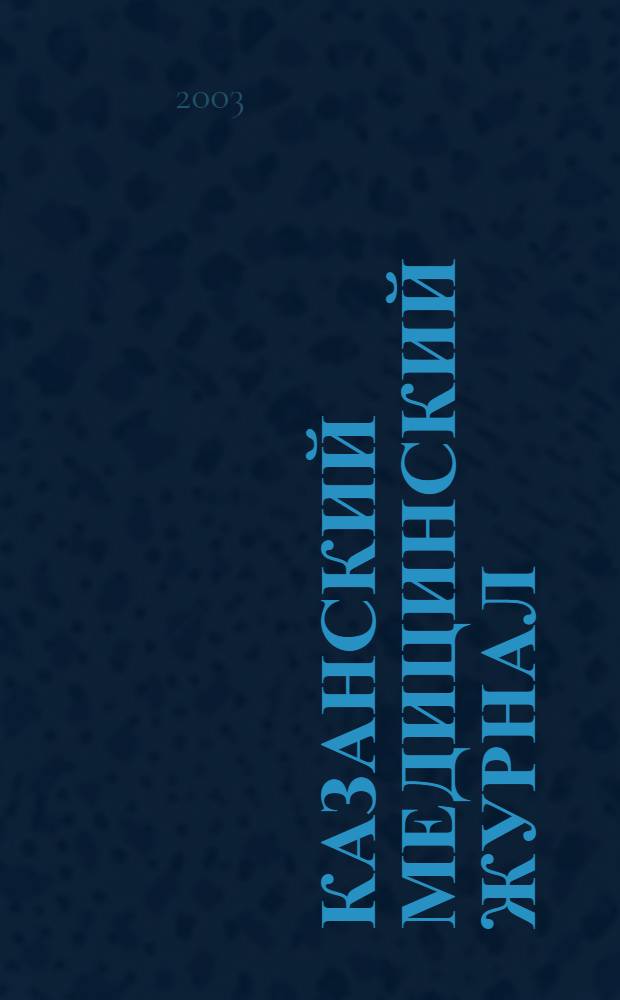 2003

КАЗАНСКИЙ МЕДИЦИНСКИЙ ЖУРНАЛ